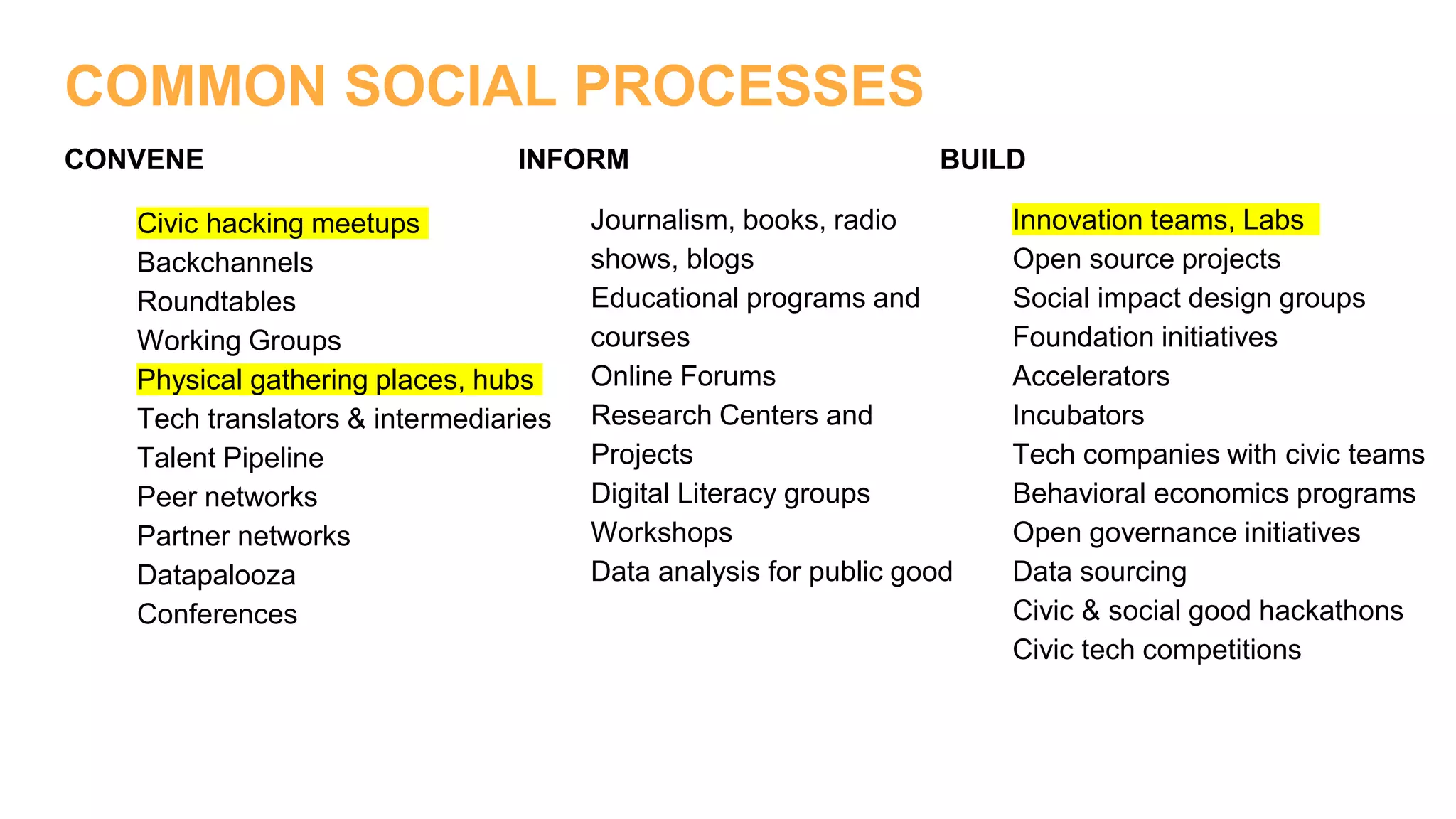 COMMON SOCIAL PROCESSES

CONVENE

Civic hacking meetups
Backchannels
Roundtables
Working Groups
Physical gathering places, hubs
Tech translators & intermediaries
Talent Pipeline
Peer networks
Partner networks
Datapalooza
Conferences

INFORM

Journalism, books, radio shows, blogs
Educational programs and courses
Online Forums
Research Centers and Projects
Digital Literacy groups
Workshops
Data analysis for public good

BUILD

Innovation teams, Labs
Open source projects
Social impact design groups
Foundation initiatives
Accelerators
Incubators
Tech companies with civic teams
Behavioral economics programs
Open governance initiatives
Data sourcing
Civic & social good hackathons
Civic tech competitions